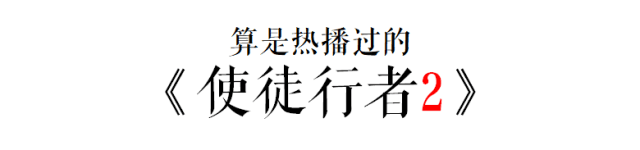 算是热播过的

《使徒行者2》